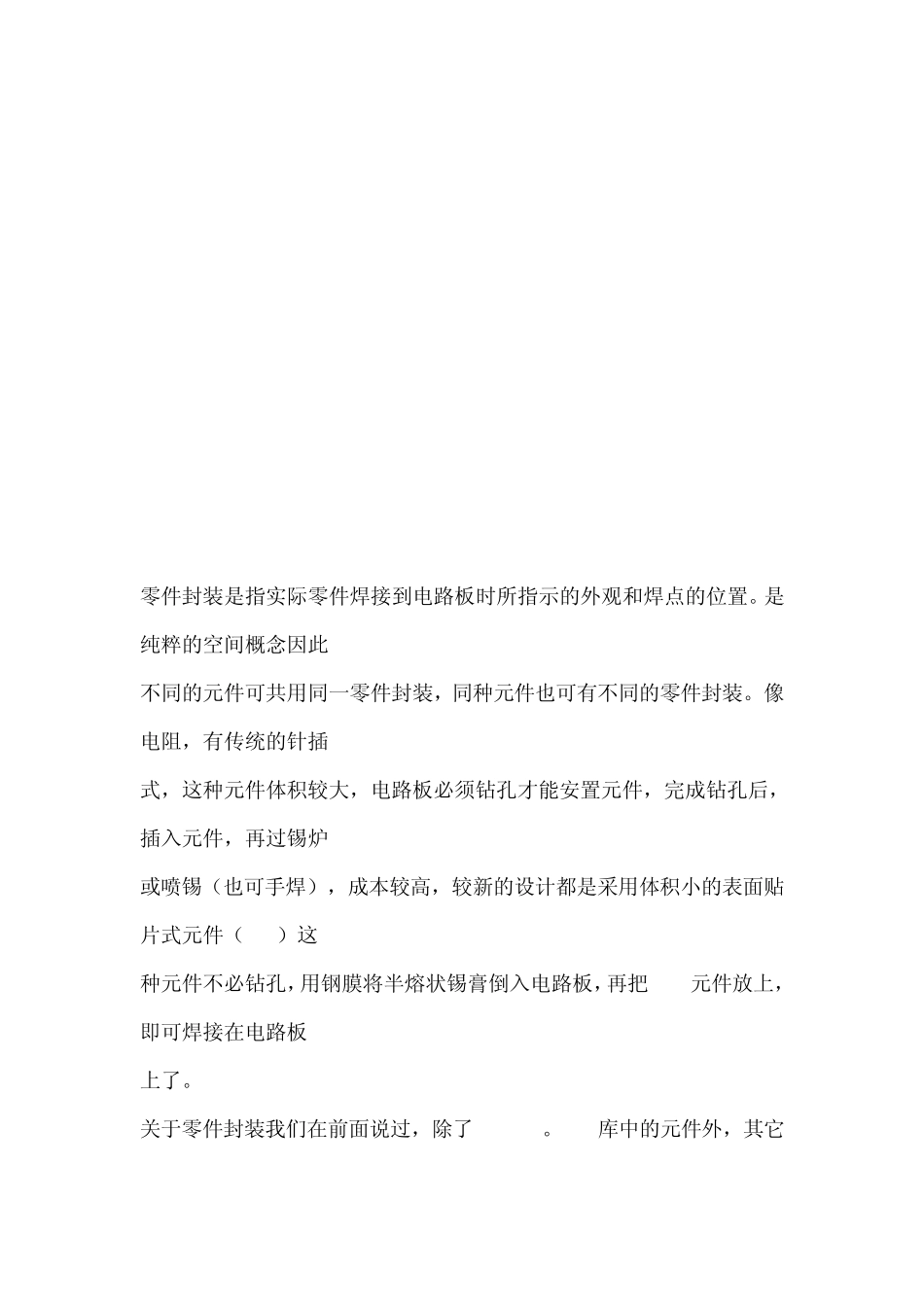 零件封装是指实际零件焊接到电路板时所指示的外观和焊点的位置。是纯粹的空间概念因此

不同的元件可共用同一零件封装，同种元件也可有不同的零件封装。像电阻，有传统的针插

式，这种元件体积较大，电路板必须钻孔才能安置元件，完成钻孔后，插入元件，再过锡炉

或喷锡（也可手焊），成本较高，较新的设计都是采用体积小的表面贴片式元件（　）这

种元件不必钻孔，用钢膜将半熔状锡膏倒入电路板，再把　元件放上，即可焊接在电路板

上了。

关于零件封装我们在前面说过，除了　。　库中的元件外，其它